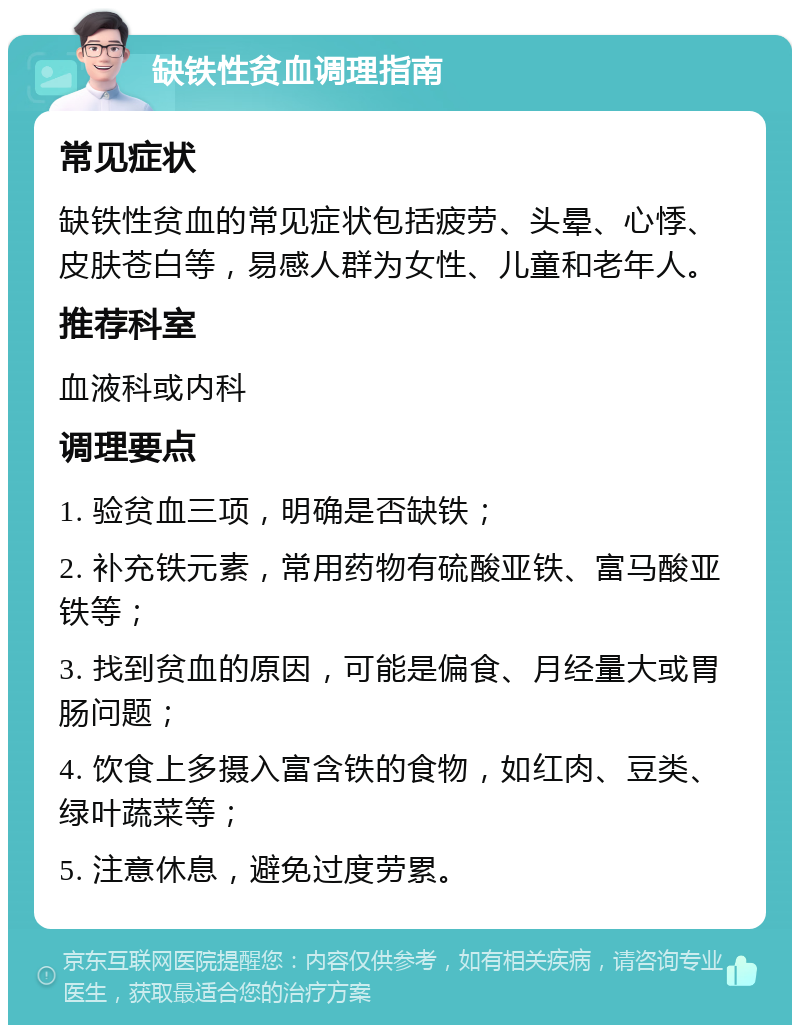 缺铁性贫血调理指南

常见症状

缺铁性贫血的常见症状包括疲劳、头晕、心悸、皮肤苍白等，易感人群为女性、儿童和老年人。

推荐科室

血液科或内科

调理要点

1. 验贫血三项，明确是否缺铁；

2. 补充铁元素，常用药物有硫酸亚铁、富马酸亚铁等；

3. 找到贫血的原因，可能是偏食、月经量大或胃肠问题；

4. 饮食上多摄入富含铁的食物，如红肉、豆类、绿叶蔬菜等；

5. 注意休息，避免过度劳累。

京东互联网医院提醒您：内容仅供参考，如有相关疾病，请咨询专业医生，获取最适合您的治疗方案